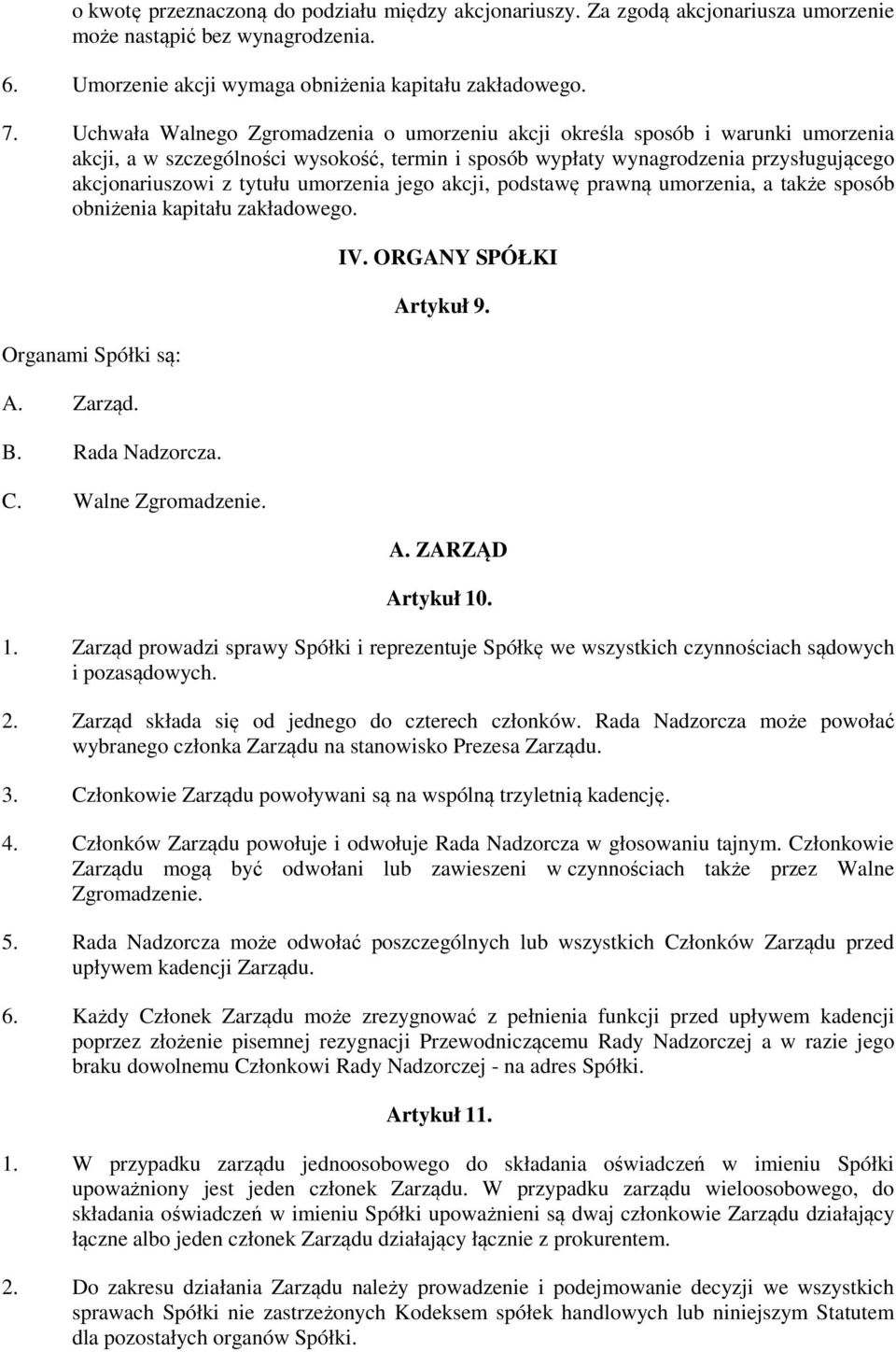 o kwotę przeznaczoną do podziału między akcjonariuszy. Za zgodą akcjonariusza umorzenie może nastąpić bez wynagrodzenia.

6. Umorzenie akcji wymaga obniżenia kapitału zakładowego.

7. Uchwała Walnego Zgromadzenia o umorzeniu akcji określa sposób i warunki umorzenia akcji, a w szczególności wysokość, termin i sposób wypłaty wynagrodzenia przysługującego akcjonariuszowi z tytułu umorzenia jego akcji, podstawę prawną umorzenia, a także sposób obniżenia kapitału zakładowego.

IV. ORGANY SPÓŁKI

Artykuł 9.

Organami Spółki są:

A. Zarząd.

B. Rada Nadzorcza.

C. Walne Zgromadzenie.

A. ZARZĄD

Artykuł 10.

1. Zarząd prowadzi sprawy Spółki i reprezentuje Spółkę we wszystkich czynnościach sądowych i pozasądowych.

2. Zarząd składa się od jednego do czterech członków. Rada Nadzorcza może powołać wybranego członka Zarządu na stanowisko Prezesa Zarządu.

3. Członkowie Zarządu powoływani są na wspólną trzyletnią kadencję.

4. Członków Zarządu powołuje i odwołuje Rada Nadzorcza w głosowaniu tajnym. Członkowie Zarządu mogą być odwołani lub zawieszeni w czynnościach także przez Walne Zgromadzenie.

5. Rada Nadzorcza może odwołać poszczególnych lub wszystkich Członków Zarządu przed upływem kadencji Zarządu.

6. Każdy Członek Zarządu może zrezygnować z pełnienia funkcji przed upływem kadencji poprzez złożenie pisemnej rezygnacji Przewodniczącemu Rady Nadzorczej a w razie jego braku dowolnemu Członkowi Rady Nadzorczej - na adres Spółki.

Artykuł 11.

1. W przypadku zarządu jednoosobowego do składania oświadczeń w imieniu Spółki upoważniony jest jeden członek Zarządu. W przypadku zarządu wieloosobowego, do składania oświadczeń w imieniu Spółki upoważnieni są dwaj członkowie Zarządu działający łączne albo jeden członek Zarządu działający łącznie z prokurentem.

2. Do zakresu działania Zarządu należy prowadzenie i podejmowanie decyzji we wszystkich sprawach Spółki nie zastrzeżonych Kodeksem spółek handlowych lub niniejszym Statutem dla pozostałych organów Spółki.